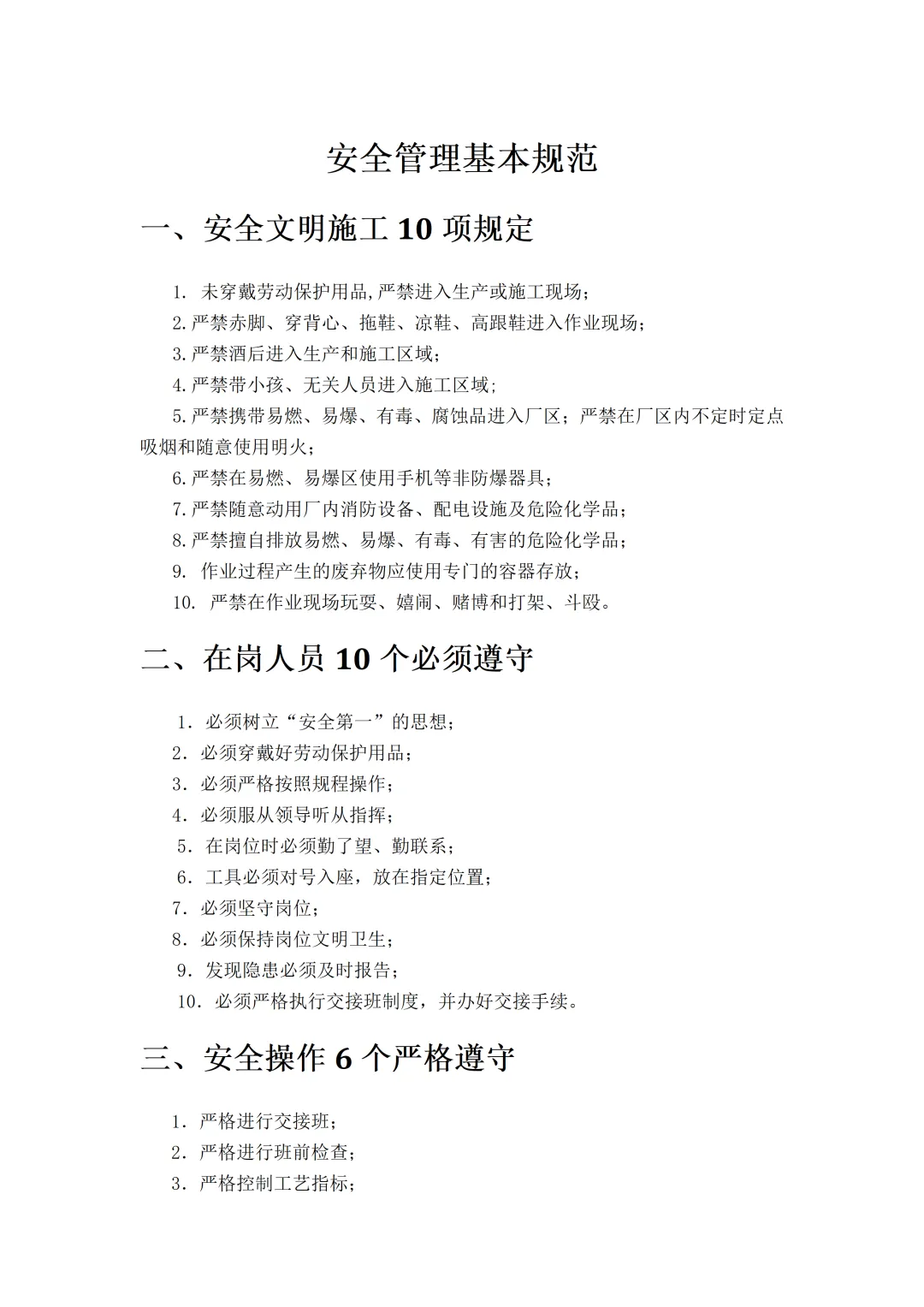 安全管理基本规范

一、安全文明施工 10 项规定

1. 未穿戴劳动保护用品,严禁进入生产或施工现场；

2.严禁赤脚、穿背心、拖鞋、凉鞋、高跟鞋进入作业现场；

3.严禁酒后进入生产和施工区域；

4.严禁带小孩、无关人员进入施工区域；

5.严禁携带易燃、易爆、有毒、腐蚀品进入厂区；严禁在厂区内不定时定点吸烟和随意使用明火；

6.严禁在易燃、易爆区使用手机等非防爆器具；

7.严禁随意动用厂内消防设备、配电设施及危险化学品；

8.严禁擅自排放易燃、易爆、有毒、有害的危险化学品；

9. 作业过程产生的废弃物应使用专门的容器存放；

10. 严禁在作业现场玩耍、嬉闹、赌博和打架、斗殴。

二、在岗人员 10 个必须遵守

1. 必须树立“安全第一”的思想；

2. 必须穿戴好劳动保护用品；

3. 必须严格按照规程操作；

4. 必须服从领导听从指挥；

5. 在岗位时必须勤了望、勤联系；

6. 工具必须对号入座，放在指定位置；

7. 必须坚守岗位；

8. 必须保持岗位文明卫生；

9. 发现隐患必须及时报告；

10. 必须严格执行交接班制度，并办好交接手续。

三、安全操作 6 个严格遵守

1. 严格进行交接班；

2. 严格进行班前检查；

3. 严格控制工艺指标；